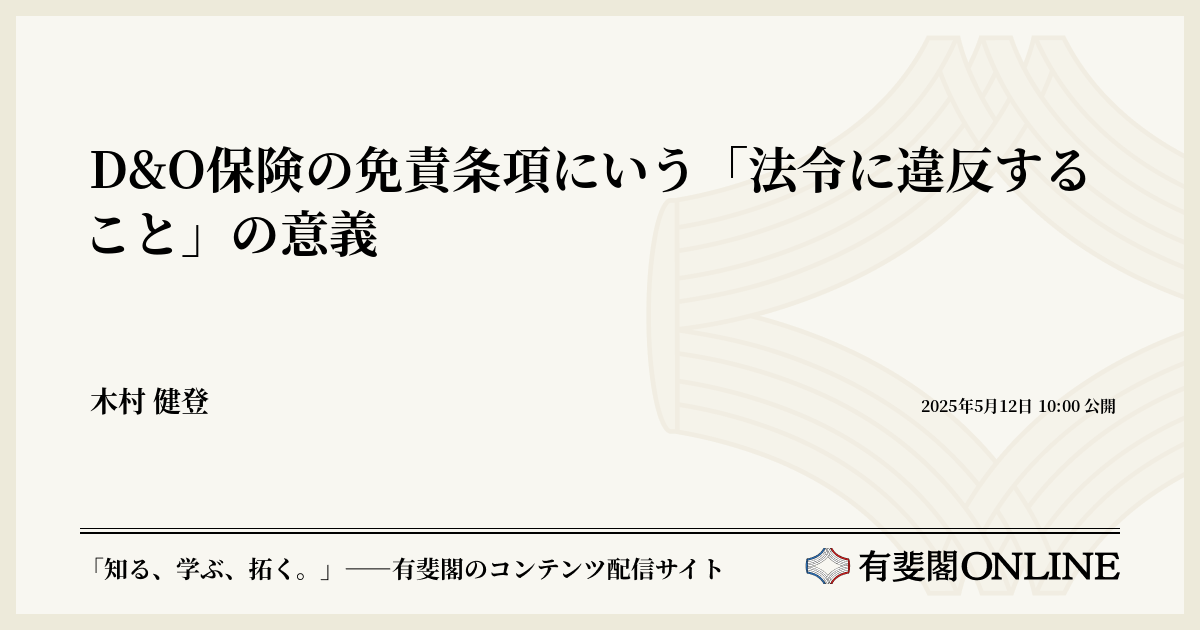 D&O保険の免責条項にいう「法令に違反すること」の意義

木村 健登

2025年5月12日 10:00 公開

「知る、学ぶ、拓く。」──有斐閣のコンテンツ配信サイト

有斐閣ONLINE